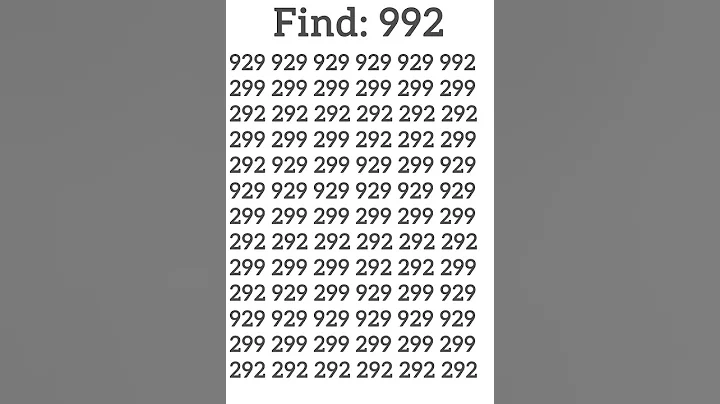 Find: 992

929 929 929 929 929 992
299 299 299 299 299 299
292 292 292 292 292 292
299 299 299 292 292 299
292 929 299 929 299 929
929 929 929 929 929 929
299 299 299 299 299 299
292 292 292 292 292 292
299 299 299 292 292 299
292 929 299 929 299 929
929 929 929 929 929 929
299 299 299 299 299 299
292 292 292 292 292 292